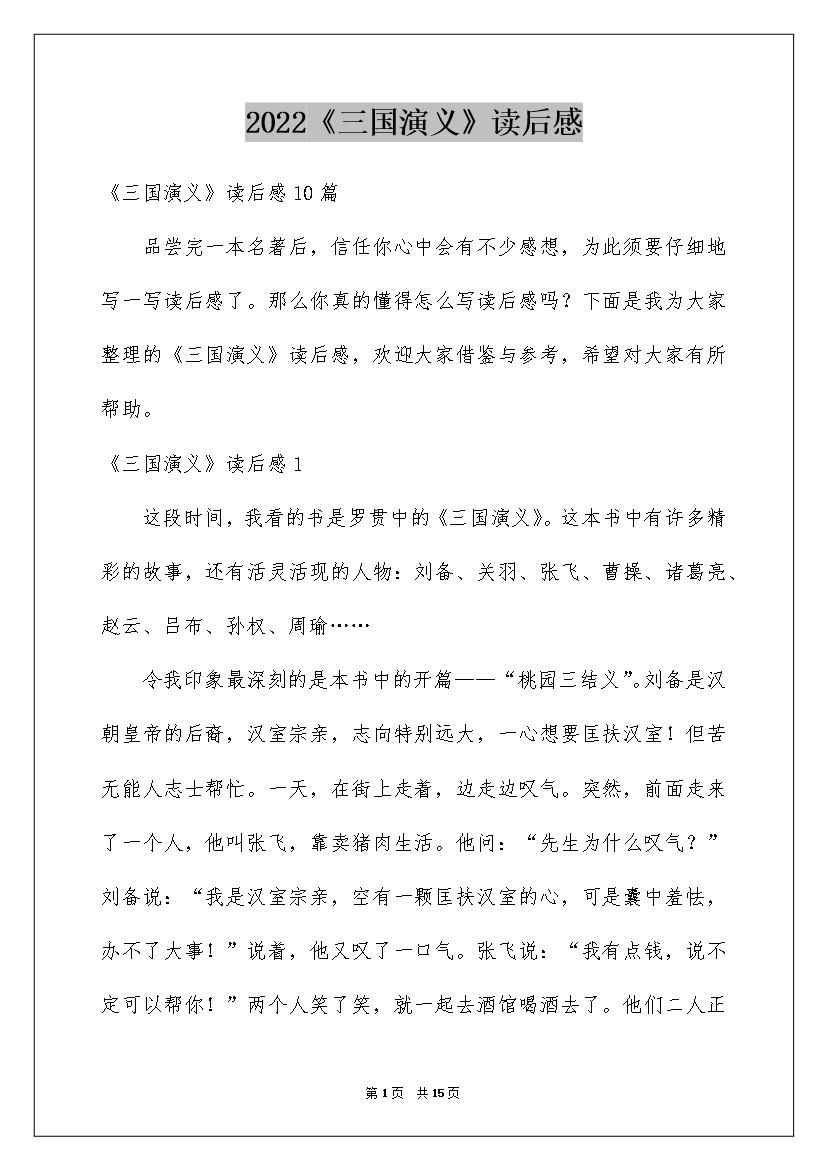 2022《三国演义》读后感

《三国演义》读后感10篇

品尝完一本名著后，信任你心中会有不少感想，为此须要仔细地写一写读后感了。那么你真的懂得怎么写读后感吗？下面是我为大家整理的《三国演义》读后感，欢迎大家借鉴与参考，希望对大家有所帮助。

《三国演义》读后感1

这段时间，我看的书是罗贯中的《三国演义》。这本书中有许多精彩的故事，还有活灵活现的人物：刘备、关羽、张飞、曹操、诸葛亮、赵云、吕布、孙权、周瑜……

令我印象最深刻的是本书中的开篇——“桃园三结义”。刘备是汉朝皇帝的后裔，汉室宗亲，志向特别远大，一心想要匡扶汉室！但苦无能人志士帮忙。一天，在街上走着，边走边叹气。突然，前面走来了一个人，他叫张飞，靠卖猪肉生活。他问：“先生为什么叹气？”刘备说：“我是汉室宗亲，空有一颗匡扶汉室的心，可是囊中羞怯，办不了大事！”说着，他又叹了一口气。张飞说：“我有点钱，说不定可以帮你！”两个人笑了笑，就一起去酒馆喝酒去了。他们二人正

第1页 共15页